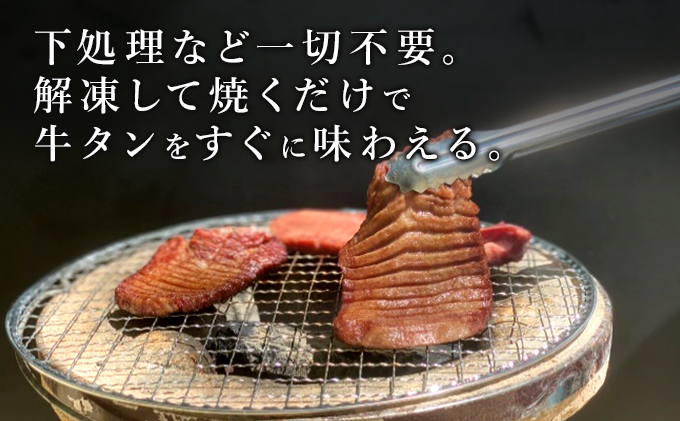 下処理など一切不要。
解凍して焼くだけで
牛タンをすぐに味わえる。